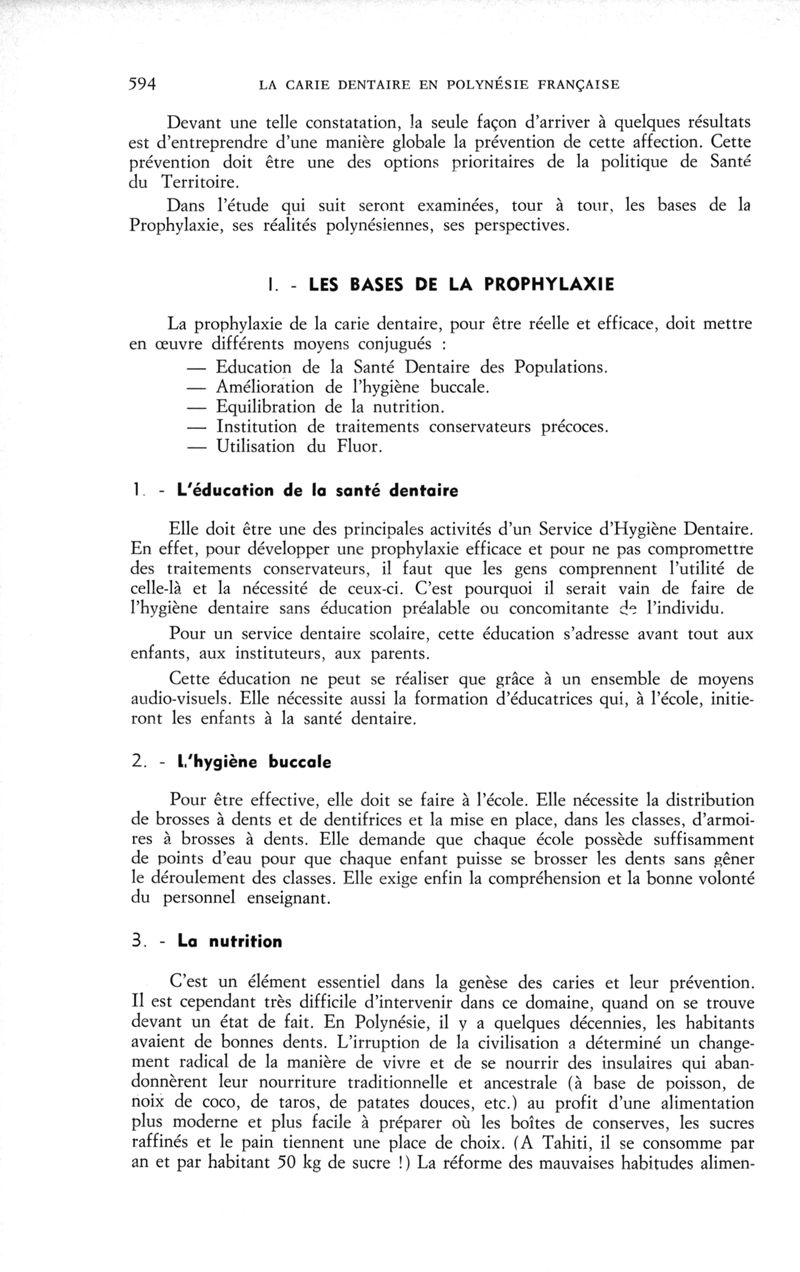 594 LA CARIE DENTAIRE EN POLYNÉSIE FRANÇAISE

Devant une telle constatation, la seule façon d'arriver à quelques résultats est d'entreprendre d'une manière globale la prévention de cette affection. Cette prévention doit être une des options prioritaires de la politique de Santé du Territoire.

Dans l'étude qui suit seront examinées, tour à tour, les bases de la Prophylaxie, ses réalités polynésiennes, ses perspectives.

I. - LES BASES DE LA PROPHYLAXIE

La prophylaxie de la carie dentaire, pour être réelle et efficace, doit mettre en œuvre différents moyens conjugués :
— Education de la Santé Dentaire des Populations.
— Amélioration de l'hygiène buccale.
— Equilibration de la nutrition.
— Institution de traitements conservateurs précoces.
— Utilisation du Fluor.

1. - L'éducation de la santé dentaire

Elle doit être une des principales activités d'un Service d'Hygiène Dentaire. En effet, pour développer une prophylaxie efficace et pour ne pas compromettre des traitements conservateurs, il faut que les gens comprennent l'utilité de celle-là et la nécessité de ceux-ci. C'est pourquoi il serait vain de faire de l'hygiène dentaire sans éducation préalable ou concomitante de l'individu.

Pour un service dentaire scolaire, cette éducation s'adresse avant tout aux enfants, aux instituteurs, aux parents.

Cette éducation ne peut se réaliser que grâce à un ensemble de moyens audio-visuels. Elle nécessite aussi la formation d'éducatrices qui, à l'école, initieront les enfants à la santé dentaire.

2. - L'hygiène buccale

Pour être effective, elle doit se faire à l'école. Elle nécessite la distribution de brosses à dents et de dentifrices et la mise en place, dans les classes, d'armoires à brosses à dents. Elle demande que chaque école possède suffisamment de points d'eau pour que chaque enfant puisse se brosser les dents sans gêner le déroulement des classes. Elle exige enfin la compréhension et la bonne volonté du personnel enseignant.

3. - La nutrition

C'est un élément essentiel dans la genèse des caries et leur prévention. Il est cependant très difficile d'intervenir dans ce domaine, quand on se trouve devant un état de fait. En Polynésie, il y a quelques décennies, les habitants avaient de bonnes dents. L'irruption de la civilisation a déterminé un changement radical de la manière de vivre et de se nourrir des insulaires qui abandonnèrent leur nourriture traditionnelle et ancestrale (à base de poisson, de noix de coco, de taros, de patates douces, etc.) au profit d'une alimentation plus moderne et plus facile à préparer où les boîtes de conserves, les sucres raffinés et le pain tiennent une place de choix. (A Tahiti, il se consomme par an et par habitant 50 kg de sucre !) La réforme des mauvaises habitudes alimen-